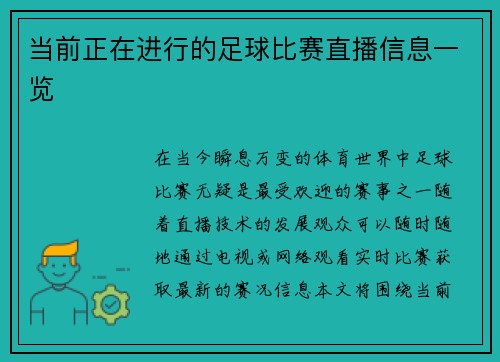 当前正在进行的足球比赛直播信息一览

在当今瞬息万变的体育世界中足球比赛无疑是最受欢迎的赛事之一随着直播技术的发展观众可以随时随地通过电视或网络观看实时比赛获取最新的赛况信息本文将围绕当前